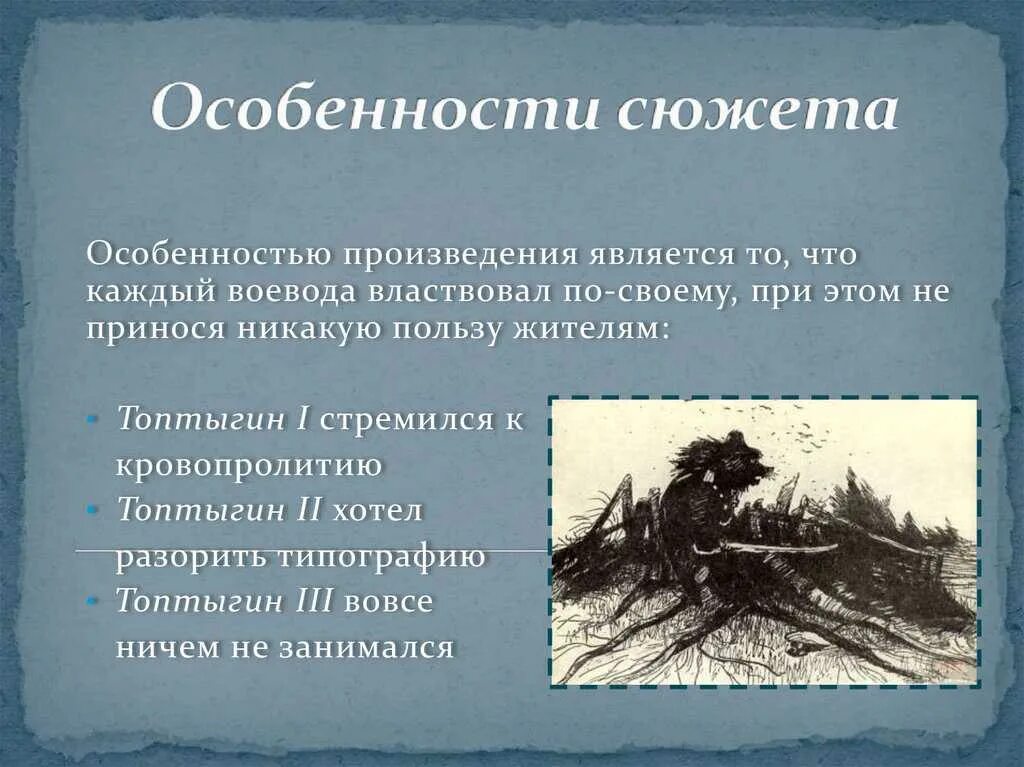 Особенности сюжета

Особенностью произведения является то, что каждый воевода властвовал по-своему, при этом не принося никакую пользу жителям:

- Топтыгин I стремился к кровопролитию
- Топтыгин II хотел разорить типографию
- Топтыгин III вовсе ничем не занимался